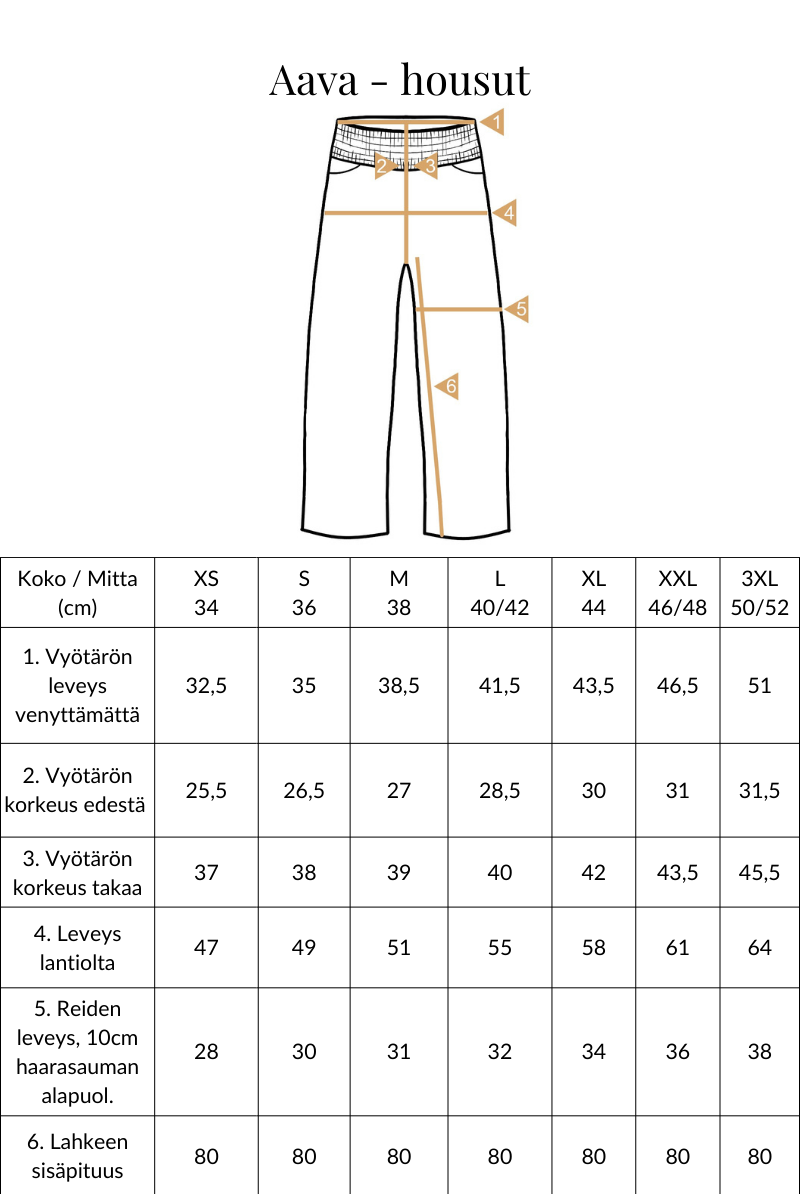 Aava - housut

1
2
3
4
5
6

| Koko / Mitta (cm) | XS 34 | S 36 | M 38 | L 40/42 | XL 44 | XXL 46/48 | 3XL 50/52 |
|---|---|---|---|---|---|---|---|
| 1. Vyötärön leveys venyttämättä | 32,5 | 35 | 38,5 | 41,5 | 43,5 | 46,5 | 51 |
| 2. Vyötärön korkeus edestä | 25,5 | 26,5 | 27 | 28,5 | 30 | 31 | 31,5 |
| 3. Vyötärön korkeus takaa | 37 | 38 | 39 | 40 | 42 | 43,5 | 45,5 |
| 4. Leveys lantiolta | 47 | 49 | 51 | 55 | 58 | 61 | 64 |
| 5. Reiden leveys, 10cm haarasauman alapuol. | 28 | 30 | 31 | 32 | 34 | 36 | 38 |
| 6. Lahkeen sisäpituus | 80 | 80 | 80 | 80 | 80 | 80 | 80 |